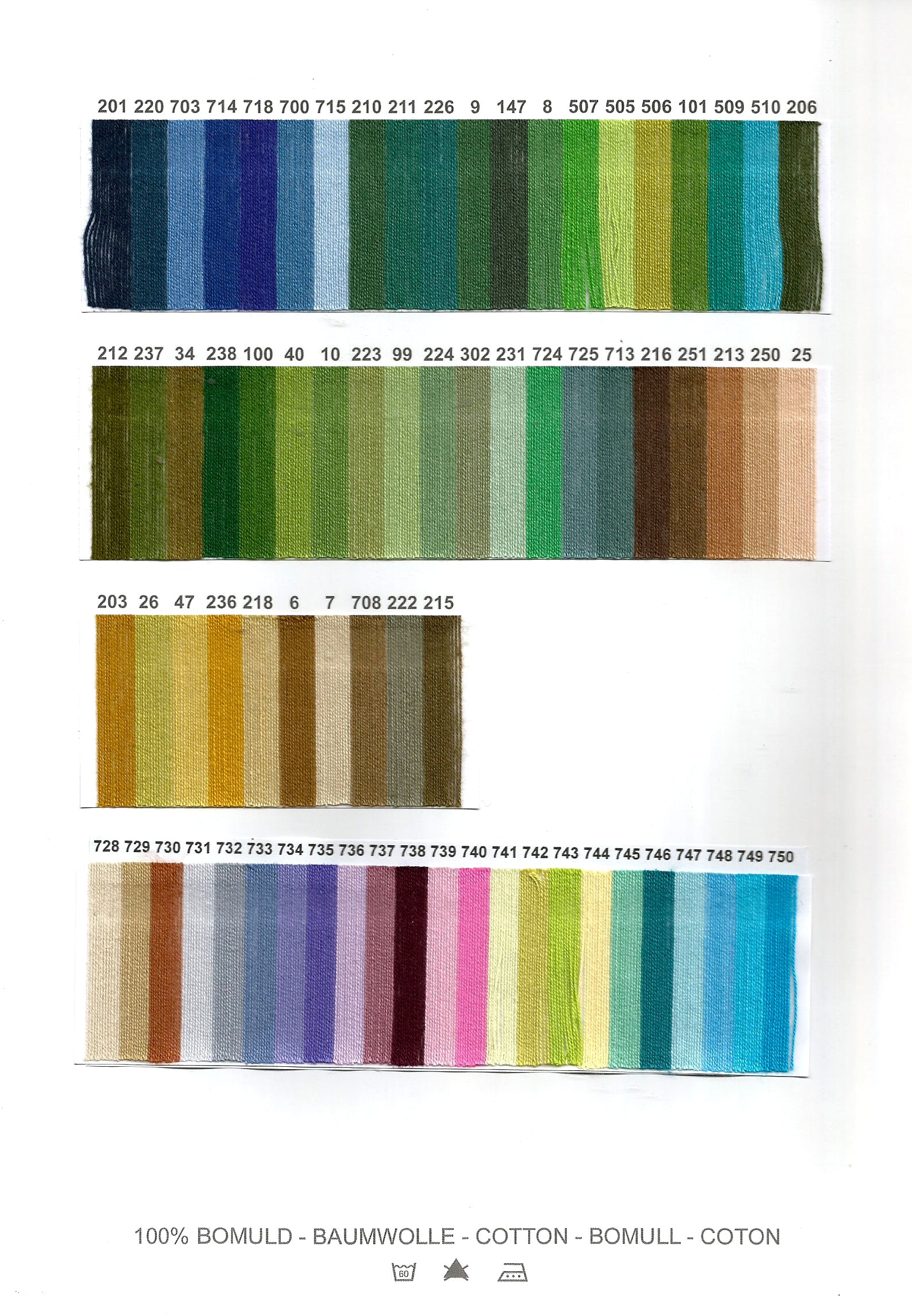 201 220 703 714 718 700 715 210 211 226 9 147 8 507 505 506 101 509 510 206

212 237 34 238 100 40 10 223 99 224 302 231 724 725 713 216 251 213 250 25

203 26 47 236 218 6 7 708 222 215

728 729 730 731 732 733 734 735 736 737 738 739 740 741 742 743 744 745 746 747 748 749 750

100% BOMULD - BAUMWOLLE - COTTON - BOMULL - COTON

60